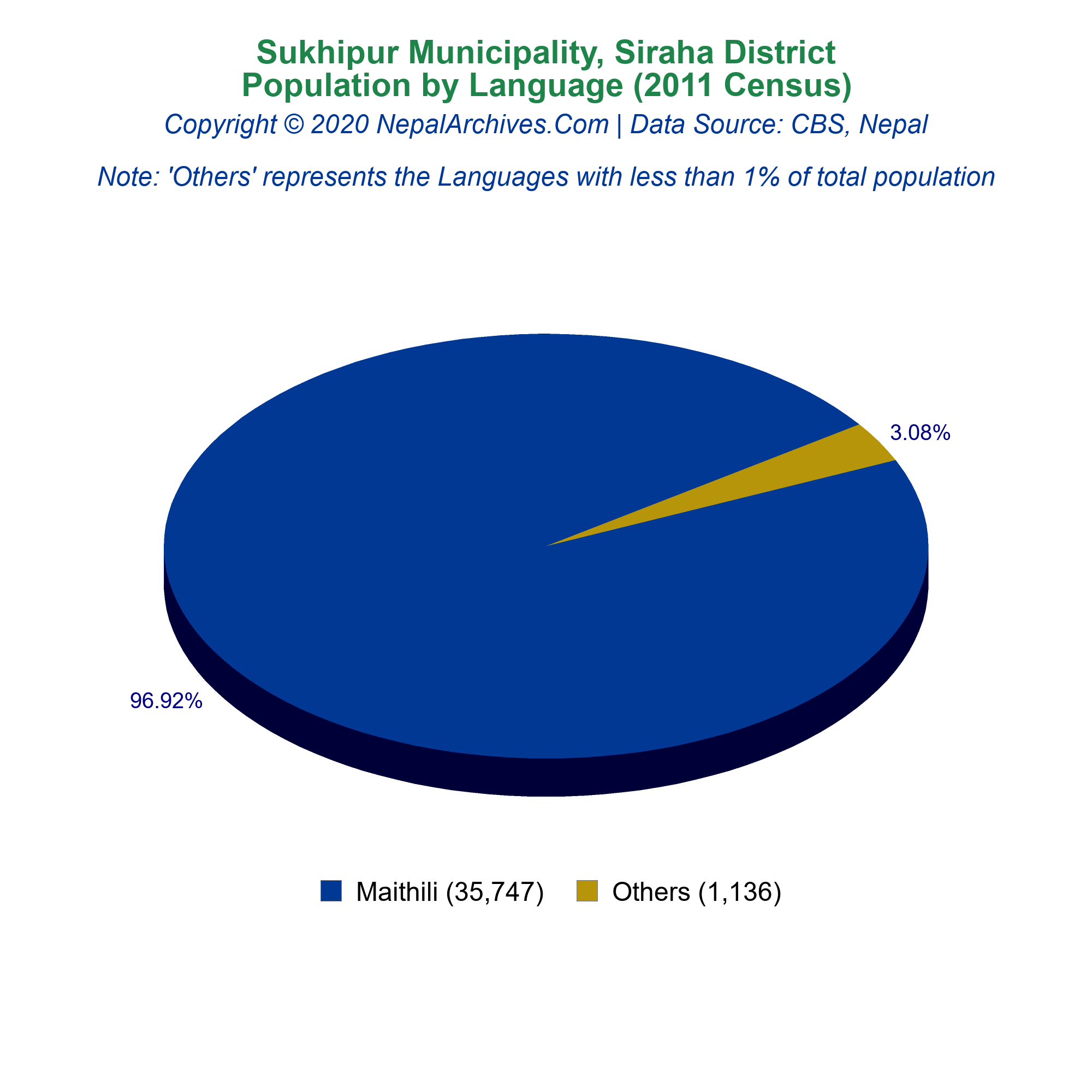 Sukhipur Municipality, Siraha District
Population by Language (2011 Census)

Copyright © 2020 NepalArchives.Com | Data Source: CBS, Nepal

Note: 'Others' represents the Languages with less than 1% of total population

3.08%

96.92%

Maithili (35,747)
Others (1,136)